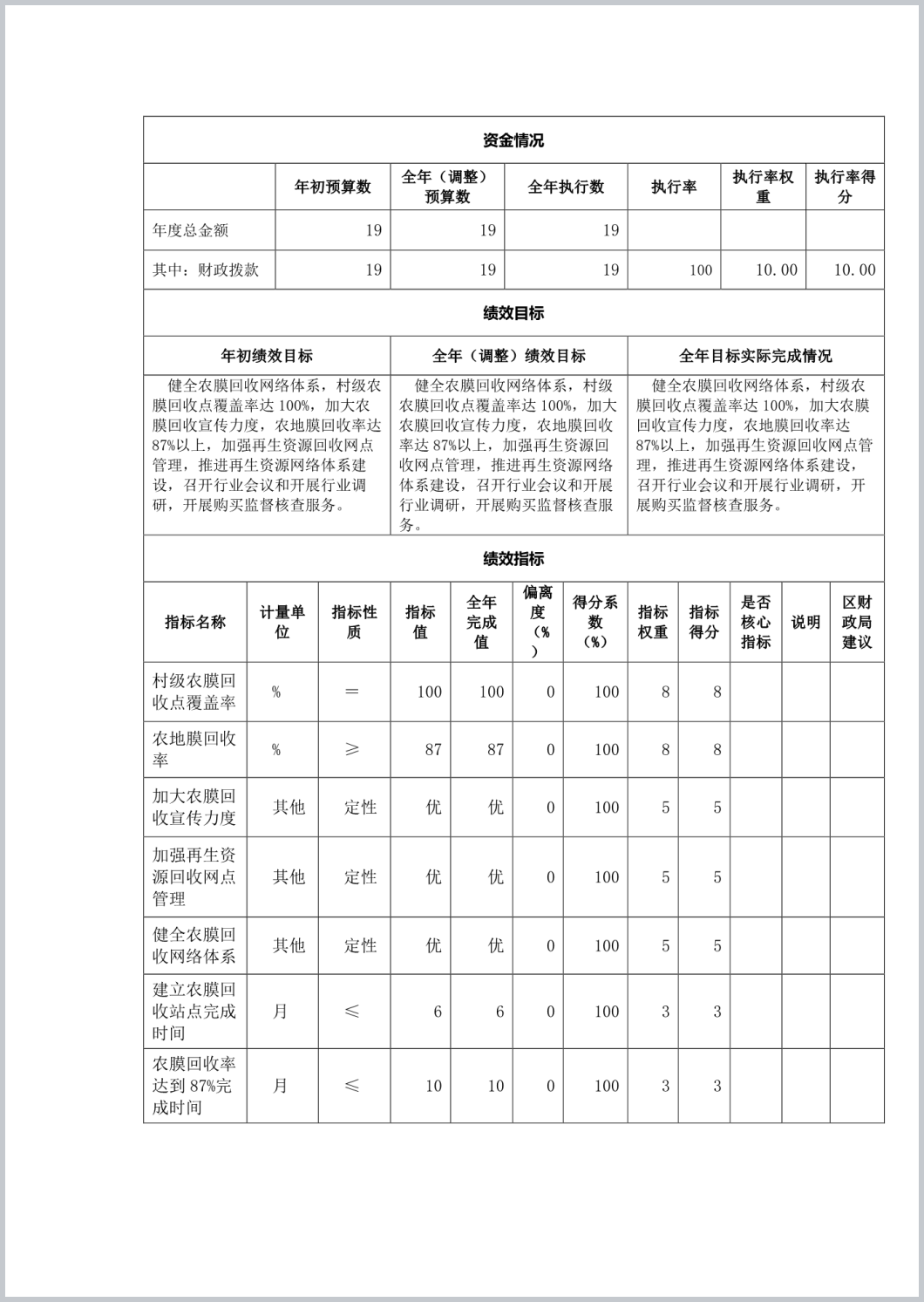 资金情况

| | 年初预算数 | 全年（调整）预算数 | 全年执行数 | 执行率 | 执行率权重 | 执行率得分 |
|---|---|---|---|---|---|---|
| 年度总金额 | 19 | 19 | 19 | | | |
| 其中：财政拨款 | 19 | 19 | 19 | 100 | 10.00 | 10.00 |

绩效目标

| 年初绩效目标 | 全年（调整）绩效目标 | 全年目标实际完成情况 |
|---|---|---|
| 健全农膜回收网络体系，村级农膜回收点覆盖率达100%，加大农膜回收宣传力度，农地膜回收率达87%以上，加强再生资源回收网点管理，推进再生资源网络体系建设，召开行业会议和开展行业调研，开展购买监督核查服务。 | 健全农膜回收网络体系，村级农膜回收点覆盖率达100%，加大农膜回收宣传力度，农地膜回收率达87%以上，加强再生资源回收网点管理，推进再生资源网络体系建设，召开行业会议和开展行业调研，开展购买监督核查服务。 | 健全农膜回收网络体系，村级农膜回收点覆盖率达100%，加大农膜回收宣传力度，农地膜回收率达87%以上，加强再生资源回收网点管理，推进再生资源网络体系建设，召开行业会议和开展行业调研，开展购买监督核查服务。 |

绩效指标

| 指标名称 | 计量单位 | 指标性质 | 指标值 | 全年完成值 | 偏离度（%） | 得分系数（%） | 指标权重 | 指标得分 | 是否核心指标 | 说明 | 区财政局建议 |
|---|---|---|---|---|---|---|---|---|---|---|---|
| 村级农膜回收点覆盖率 | % | ＝ | 100 | 100 | 0 | 100 | 8 | 8 | | | |
| 农地膜回收率 | % | ≥ | 87 | 87 | 0 | 100 | 8 | 8 | | | |
| 加大农膜回收宣传力度 | 其他 | 定性 | 优 | 优 | 0 | 100 | 5 | 5 | | | |
| 加强再生资源回收网点管理 | 其他 | 定性 | 优 | 优 | 0 | 100 | 5 | 5 | | | |
| 健全农膜回收网络体系 | 其他 | 定性 | 优 | 优 | 0 | 100 | 5 | 5 | | | |
| 建立农膜回收站点完成时间 | 月 | ≤ | 6 | 6 | 0 | 100 | 3 | 3 | | | |
| 农膜回收率达到87%完成时间 | 月 | ≤ | 10 | 10 | 0 | 100 | 3 | 3 | | | |